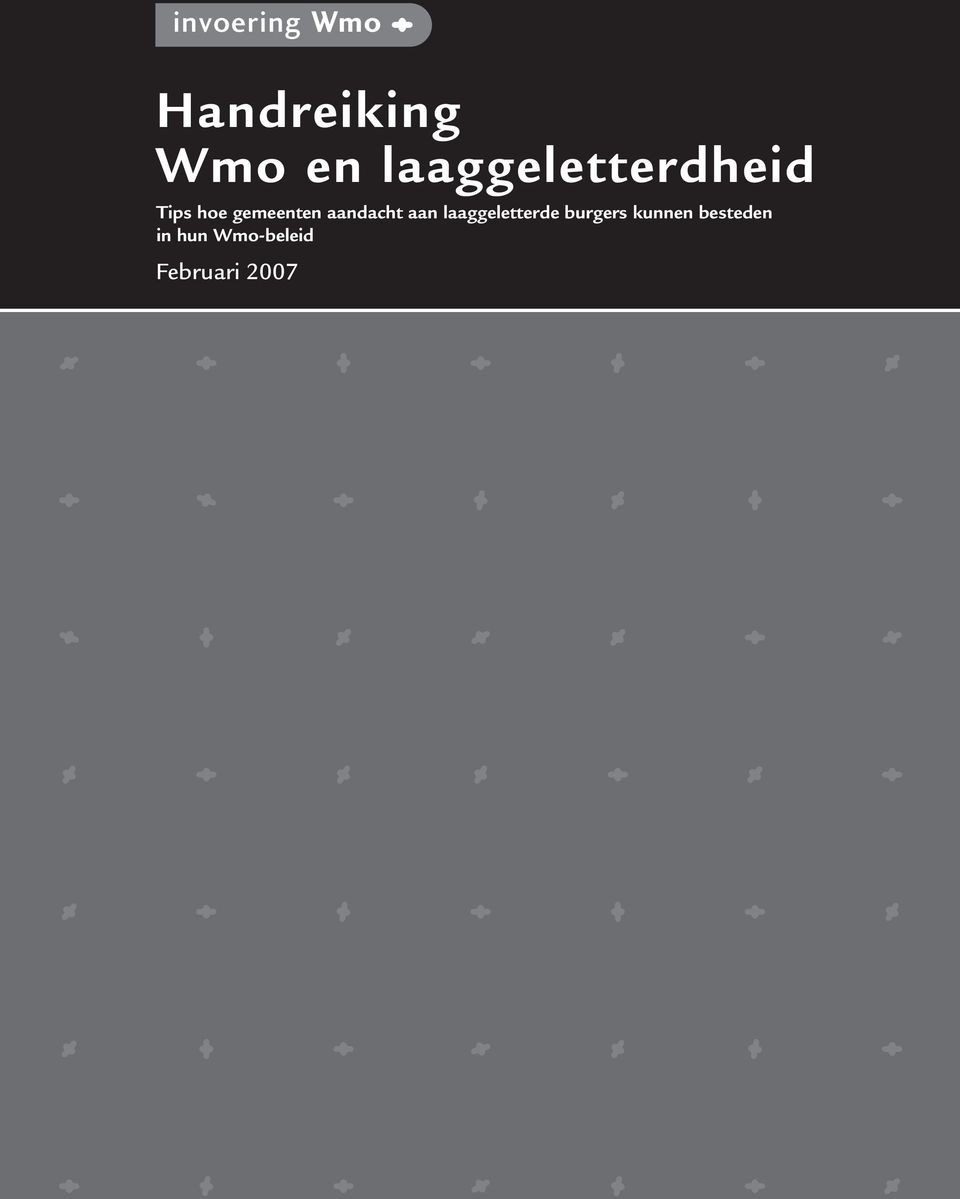 invoering Wmo

Handreiking
Wmo en laaggeletterdheid

Tips hoe gemeenten aandacht aan laaggeletterde burgers kunnen besteden in hun Wmo-beleid

Februari 2007